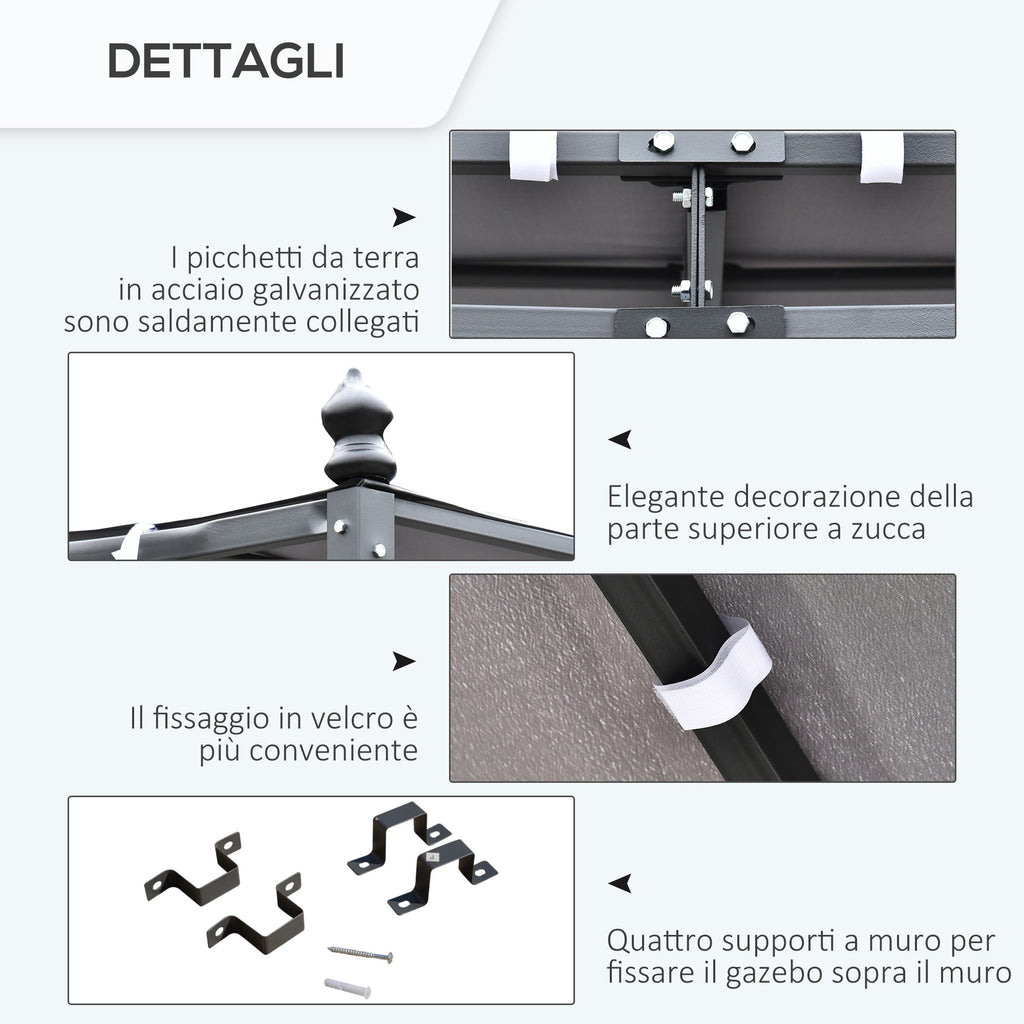 DETTAGLI

I picchetti da terra in acciaio galvanizzato sono saldamente collegati

Elegante decorazione della parte superiore a zucca

Il fissaggio in velcro è più conveniente

Quattro supporti a muro per fissare il gazebo sopra il muro